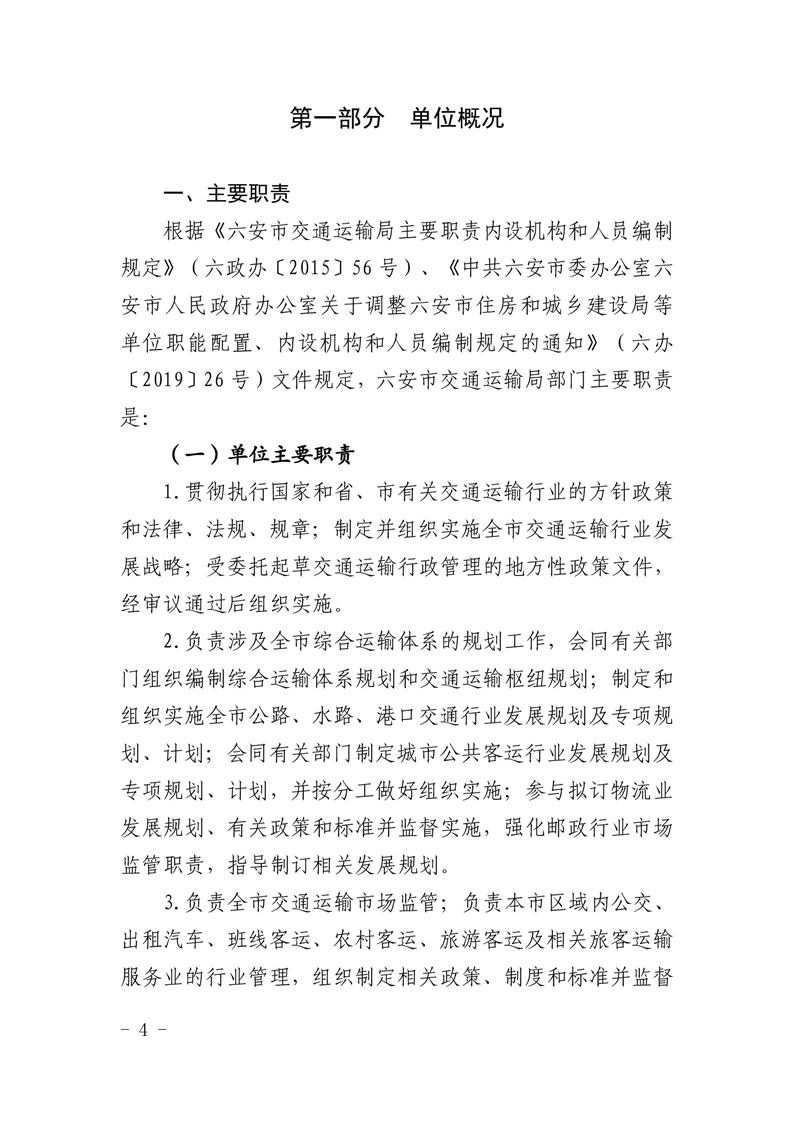 第一部分　单位概况

一、主要职责

根据《六安市交通运输局主要职责内设机构和人员编制规定》（六政办〔2015〕56号）、《中共六安市委办公室六安市人民政府办公室关于调整六安市住房和城乡建设局等单位职能配置、内设机构和人员编制规定的通知》（六办〔2019〕26号）文件规定，六安市交通运输局部门主要职责是:

（一）单位主要职责

1.贯彻执行国家和省、市有关交通运输行业的方针政策和法律、法规、规章；制定并组织实施全市交通运输行业发展战略；受委托起草交通运输行政管理的地方性政策文件，经审议通过后组织实施。

2.负责涉及全市综合运输体系的规划工作，会同有关部门组织编制综合运输体系规划和交通运输枢纽规划；制定和组织实施全市公路、水路、港口交通行业发展规划及专项规划、计划；会同有关部门制定城市公共客运行业发展规划及专项规划、计划，并按分工做好组织实施；参与拟订物流业发展规划、有关政策和标准并监督实施，强化邮政行业市场监管职责，指导制订相关发展规划。

3.负责全市交通运输市场监管；负责本市区域内公交、出租汽车、班线客运、农村客运、旅游客运及相关旅客运输服务业的行业管理，组织制定相关政策、制度和标准并监督

－ 4 －